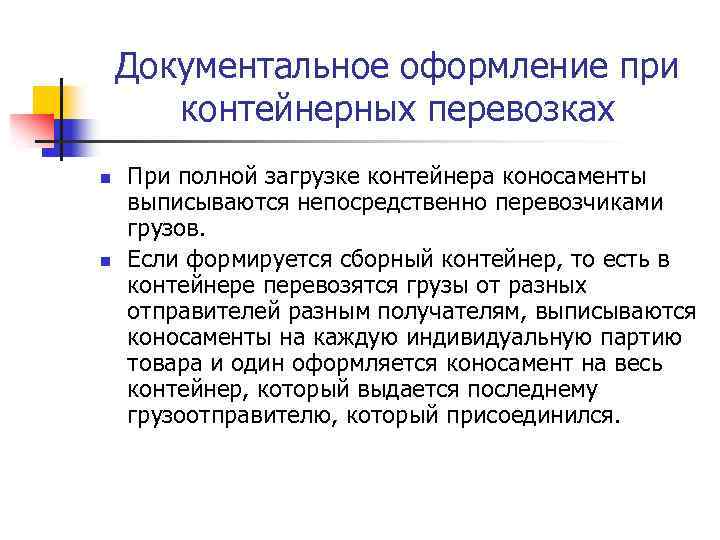 Документальное оформление при контейнерных перевозках

- При полной загрузке контейнера коносаменты выписываются непосредственно перевозчиками грузов.
- Если формируется сборный контейнер, то есть в контейнере перевозятся грузы от разных отправителей разным получателям, выписываются коносаменты на каждую индивидуальную партию товара и один оформляется коносамент на весь контейнер, который выдается последнему грузоотправителю, который присоединился.